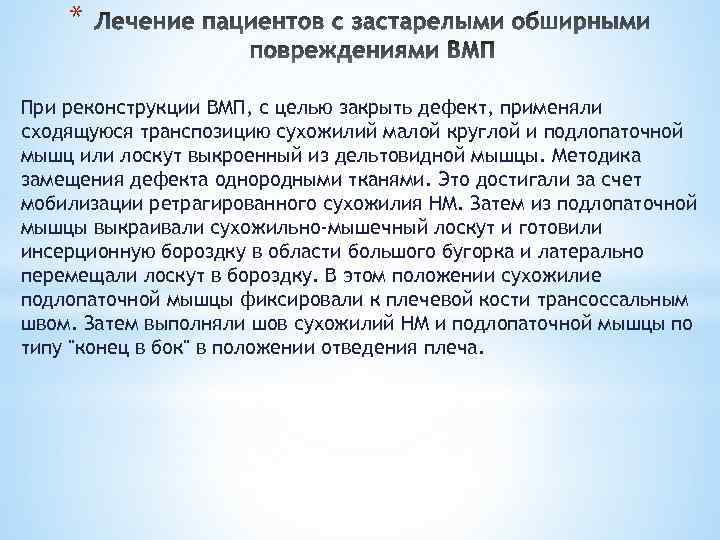 * Лечение пациентов с застарелыми обширными повреждениями ВМП

При реконструкции ВМП, с целью закрыть дефект, применяли сходящуюся транспозицию сухожилий малой круглой и подлопаточной мышц или лоскут выкроенный из дельтовидной мышцы. Методика замещения дефекта однородными тканями. Это достигали за счет мобилизации ретрагированного сухожилия НМ. Затем из подлопаточной мышцы выкраивали сухожильно-мышечный лоскут и готовили инсерционную бороздку в области большого бугорка и латерально перемещали лоскут в бороздку. В этом положении сухожилие подлопаточной мышцы фиксировали к плечевой кости трансоссальным швом. Затем выполняли шов сухожилий НМ и подлопаточной мышцы по типу "конец в бок" в положении отведения плеча.